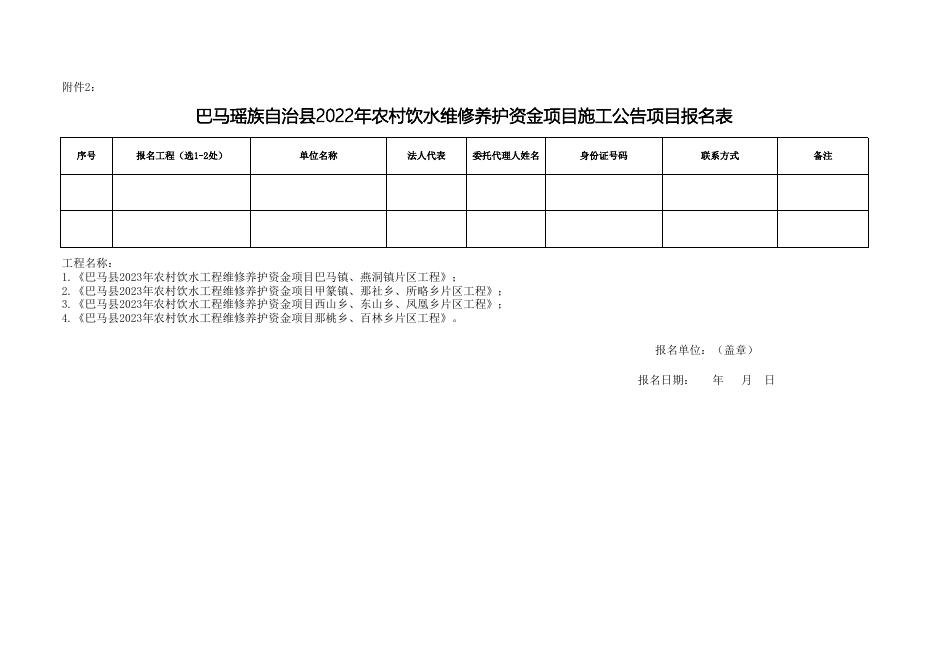 附件2：

巴马瑶族自治县2022年农村饮水维修养护资金项目施工公告项目报名表

| 序号 | 报名工程（选1-2处） | 单位名称 | 法人代表 | 委托代理人姓名 | 身份证号码 | 联系方式 | 备注 |
|---|---|---|---|---|---|---|---|
| | | | | | | | |
| | | | | | | | |

工程名称：
1.《巴马县2023年农村饮水工程维修养护资金项目巴马镇、燕洞镇片区工程》；
2.《巴马县2023年农村饮水工程维修养护资金项目甲篆镇、那社乡、所略乡片区工程》；
3.《巴马县2023年农村饮水工程维修养护资金项目西山乡、东山乡、凤凰乡片区工程》；
4.《巴马县2023年农村饮水工程维修养护资金项目那桃乡、百林乡片区工程》。

报名单位：（盖章）

报名日期： 年 月 日